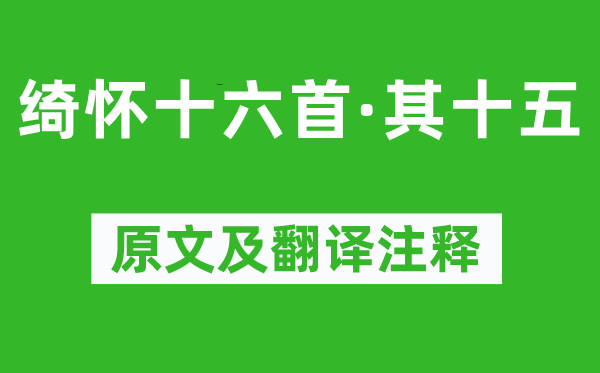 绮怀十六首·其十五

原文及翻译注释